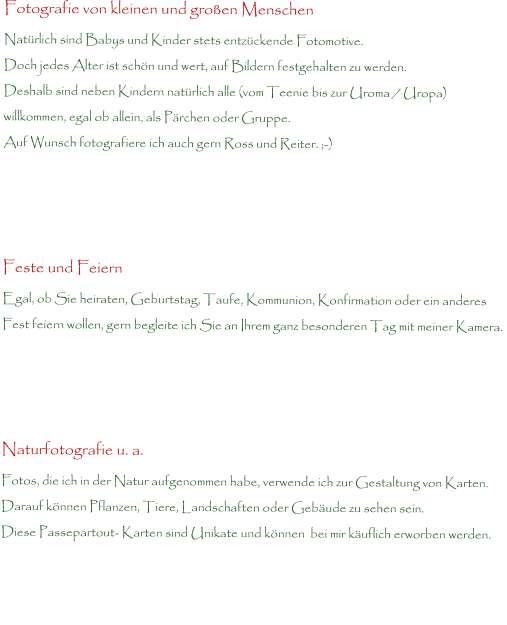 Fotografie von kleinen und großen Menschen

Natürlich sind Babys und Kinder stets entzückende Fotomotive.
Doch jedes Alter ist schön und wert, auf Bildern festgehalten zu werden.
Deshalb sind neben Kindern natürlich alle (vom Teenie bis zur Uroma / Uropa) willkommen, egal ob allein, als Pärchen oder Gruppe.
Auf Wunsch fotografiere ich auch gern Ross und Reiter. ;-)

Feste und Feiern

Egal, ob Sie heiraten, Geburtstag, Taufe, Kommunion, Konfirmation oder ein anderes Fest feiern wollen, gern begleite ich Sie an Ihrem ganz besonderen Tag mit meiner Kamera.

Naturfotografie u. a.

Fotos, die ich in der Natur aufgenommen habe, verwende ich zur Gestaltung von Karten.
Darauf können Pflanzen, Tiere, Landschaften oder Gebäude zu sehen sein.
Diese Passepartout- Karten sind Unikate und können bei mir käuflich erworben werden.